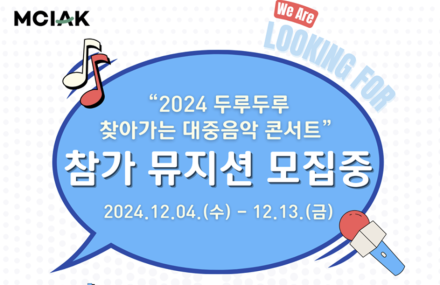 MCIAK

We Are
LOOKING FOR

“2024 두루두루 찾아가는 대중음악 콘서트”

참가 뮤지션 모집중

2024.12.04.(수) - 12.13.(금)